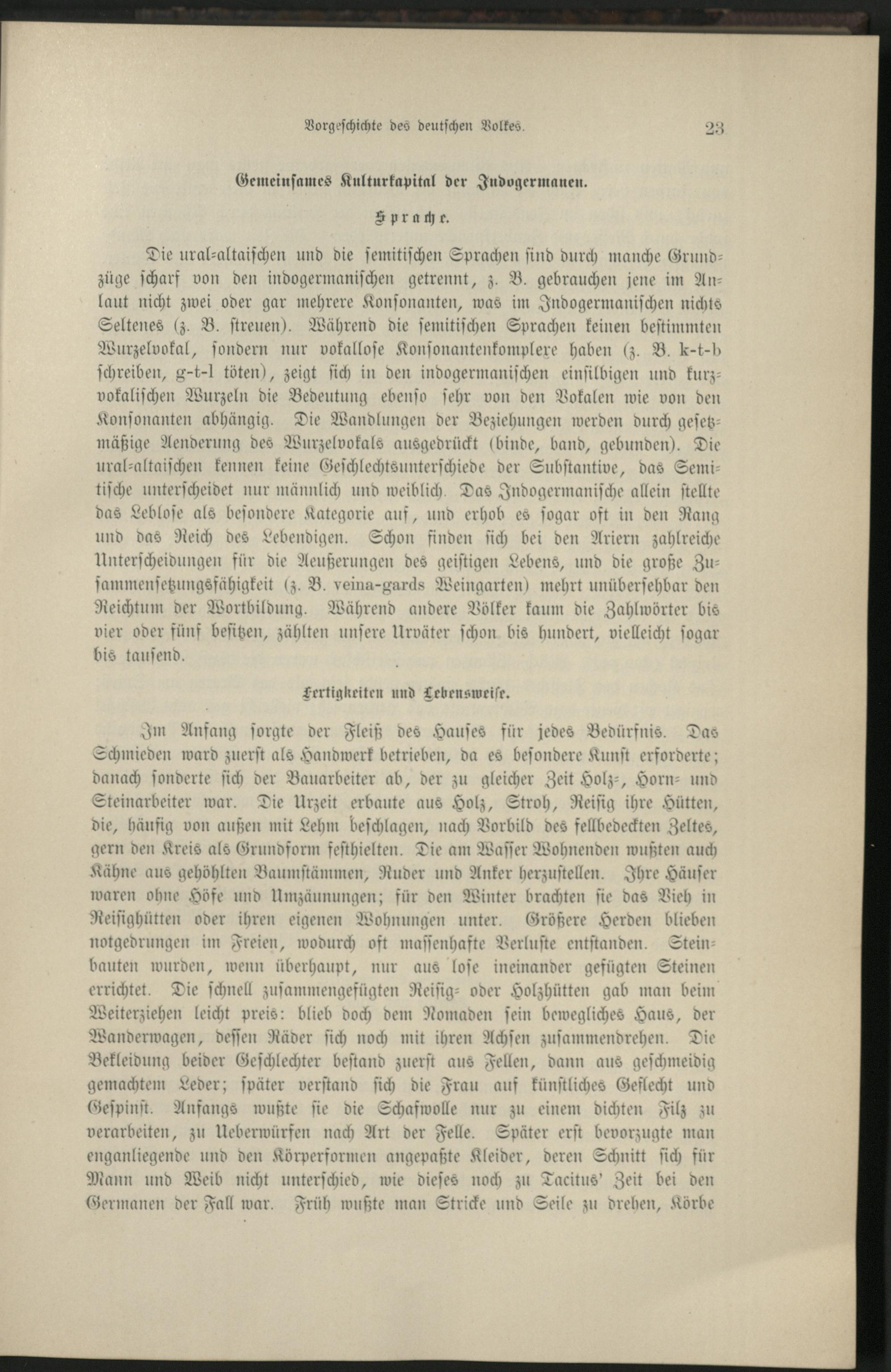 Vorgeschichte des deutschen Volkes. 23

Gemeinsames Kulturkapital der Indogermanen.

Sprache.

Die ural-altaischen und die semitischen Sprachen sind durch manche Grundzüge scharf von den indogermanischen getrennt, z. B. gebrauchen jene im Anlaut nicht zwei oder gar mehrere Konsonanten, was im Indogermanischen nichts Seltenes (z. B. streuen). Während die semitischen Sprachen keinen bestimmten Wurzelvokal, sondern nur vokallose Konsonantenkomplexe haben (z. B. k-t-b schreiben, g-t-l töten), zeigt sich in den indogermanischen einsilbigen und kurzvokalischen Wurzeln die Bedeutung ebenso sehr von den Vokalen wie von den Konsonanten abhängig. Die Wandlungen der Beziehungen werden durch gesetzmäßige Aenderung des Wurzelvokals ausgedrückt (binde, band, gebunden). Die ural-altaischen kennen keine Geschlechtsunterschiede der Substantive, das Semitische unterscheidet nur männlich und weiblich. Das Indogermanische allein stellte das Leblose als besondere Kategorie auf, und erhob es sogar oft in den Rang und das Reich des Lebendigen. Schon finden sich bei den Ariern zahlreiche Unterscheidungen für die Aeußerungen des geistigen Lebens, und die große Zusammensetzungsfähigkeit (z. B. veina-gards Weingarten) mehrt unübersehbar den Reichtum der Wortbildung. Während andere Völker kaum die Zahlwörter bis vier oder fünf besitzen, zählten unsere Urväter schon bis hundert, vielleicht sogar bis tausend.

Fertigkeiten und Lebensweise.

Im Anfang sorgte der Fleiß des Hauses für jedes Bedürfnis. Das Schmieden ward zuerst als Handwerk betrieben, da es besondere Kunst erforderte; danach sonderte sich der Bauarbeiter ab, der zu gleicher Zeit Holz-, Horn- und Steinarbeiter war. Die Urzeit erbaute aus Holz, Stroh, Reisig ihre Hütten, die, häufig von außen mit Lehm beschlagen, nach Vorbild des fellbedeckten Zeltes, gern den Kreis als Grundform festhielten. Die am Wasser Wohnenden wußten auch Kähne aus gehöhlten Baumstämmen, Ruder und Anker herzustellen. Ihre Häuser waren ohne Höfe und Umzäunungen; für den Winter brachten sie das Vieh in Reisighütten oder ihren eigenen Wohnungen unter. Größere Herden blieben notgedrungen im Freien, wodurch oft massenhafte Verluste entstanden. Steinbauten wurden, wenn überhaupt, nur aus lose ineinander gefügten Steinen errichtet. Die schnell zusammengefügten Reisig- oder Holzhütten gab man beim Weiterziehen leicht preis: blieb doch dem Nomaden sein bewegliches Haus, der Wanderwagen, dessen Räder sich noch mit ihren Achsen zusammendrehen. Die Bekleidung beider Geschlechter bestand zuerst aus Fellen, dann aus geschmeidig gemachtem Leder; später verstand sich die Frau auf künstliches Geflecht und Gespinst. Anfangs wußte sie die Schafwolle nur zu einem dichten Filz zu verarbeiten, zu Ueberwürfen nach Art der Felle. Später erst bevorzugte man enganliegende und den Körperformen angepaßte Kleider, deren Schnitt sich für Mann und Weib nicht unterschied, wie dieses noch zu Tacitus' Zeit bei den Germanen der Fall war. Früh wußte man Stricke und Seile zu drehen, Körbe